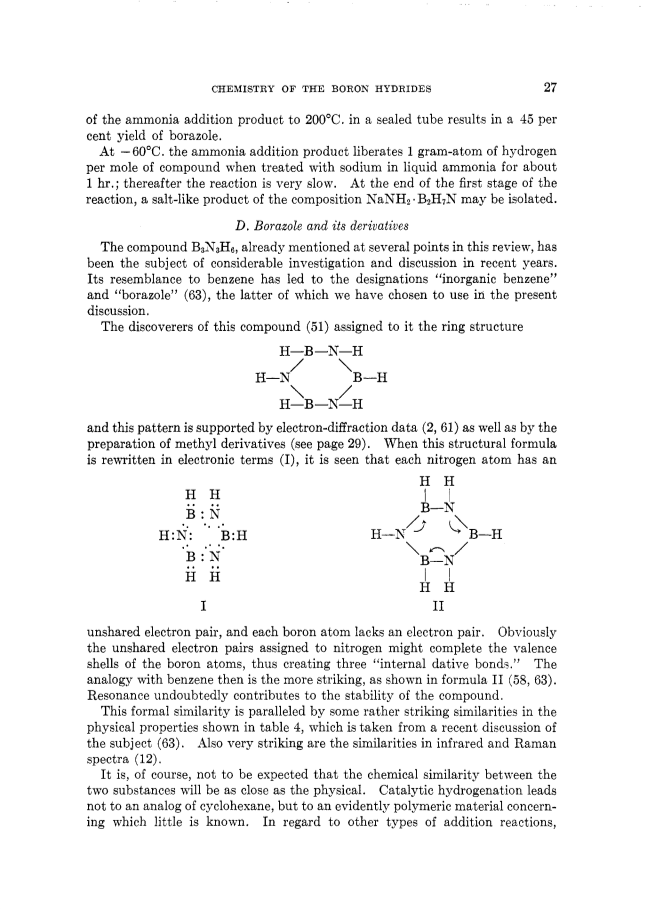 CHEMISTRY OF THE BORON HYDRIDES 27

of the ammonia addition product to 200°C. in a sealed tube results in a 45 per cent yield of borazole.

At −60°C. the ammonia addition product liberates 1 gram-atom of hydrogen per mole of compound when treated with sodium in liquid ammonia for about 1 hr.; thereafter the reaction is very slow. At the end of the first stage of the reaction, a salt-like product of the composition $NaNH_2 \cdot B_2H_7N$ may be isolated.

D. Borazole and its derivatives

The compound $B_3N_3H_6$, already mentioned at several points in this review, has been the subject of considerable investigation and discussion in recent years. Its resemblance to benzene has led to the designations "inorganic benzene" and "borazole" (63), the latter of which we have chosen to use in the present discussion.

The discoverers of this compound (51) assigned to it the ring structure

H—B—N—H
H—N B—H
H—B—N—H

and this pattern is supported by electron-diffraction data (2, 61) as well as by the preparation of methyl derivatives (see page 29). When this structural formula is rewritten in electronic terms (I), it is seen that each nitrogen atom has an

H H
B : N
H:N: B:H
B : N
H H
I

H H
B—N
H—N B—H
B—N
H H
II

unshared electron pair, and each boron atom lacks an electron pair. Obviously the unshared electron pairs assigned to nitrogen might complete the valence shells of the boron atoms, thus creating three "internal dative bonds." The analogy with benzene then is the more striking, as shown in formula II (58, 63). Resonance undoubtedly contributes to the stability of the compound.

This formal similarity is paralleled by some rather striking similarities in the physical properties shown in table 4, which is taken from a recent discussion of the subject (63). Also very striking are the similarities in infrared and Raman spectra (12).

It is, of course, not to be expected that the chemical similarity between the two substances will be as close as the physical. Catalytic hydrogenation leads not to an analog of cyclohexane, but to an evidently polymeric material concerning which little is known. In regard to other types of addition reactions,